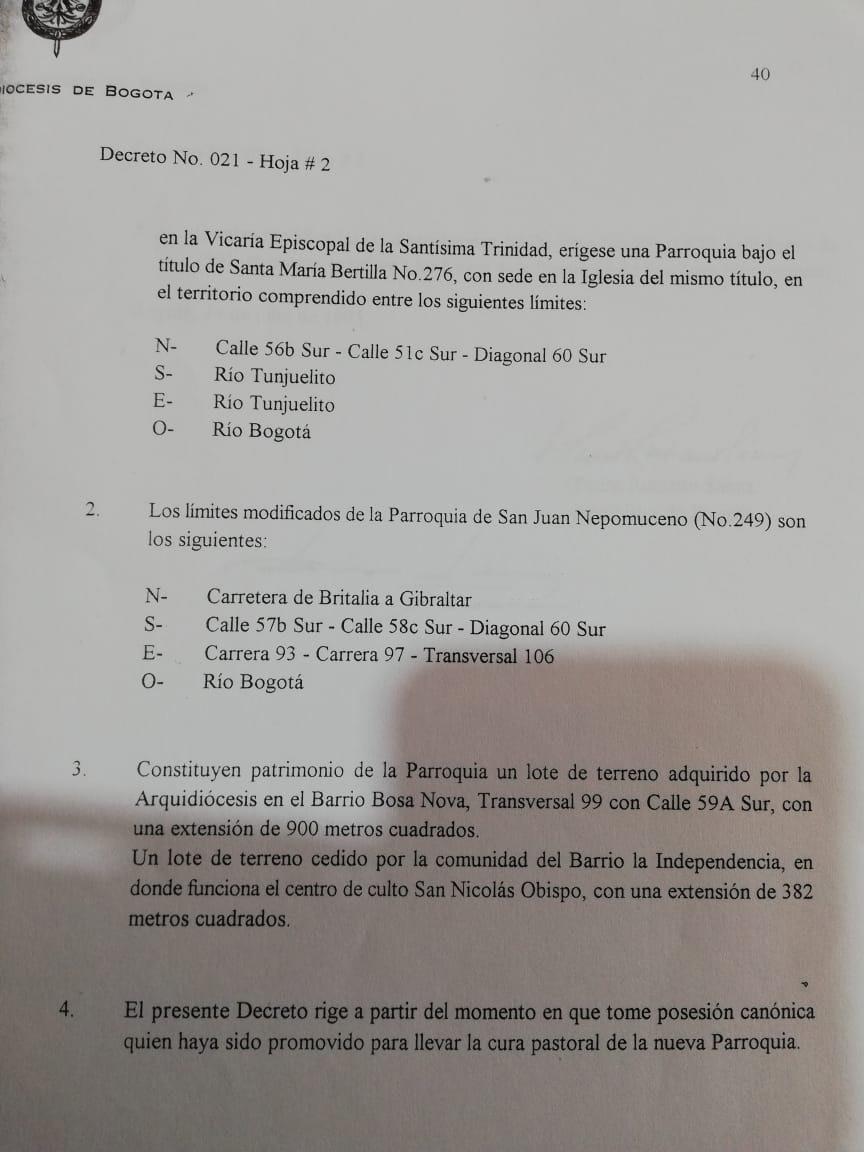 IOCESIS DE BOGOTA

40

Decreto No. 021 - Hoja # 2

en la Vicaría Episcopal de la Santísima Trinidad, erígese una Parroquia bajo el título de Santa María Bertilla No.276, con sede en la Iglesia del mismo título, en el territorio comprendido entre los siguientes límites:

N- Calle 56b Sur - Calle 51c Sur - Diagonal 60 Sur
S- Río Tunjuelito
E- Río Tunjuelito
O- Río Bogotá

2. Los límites modificados de la Parroquia de San Juan Nepomuceno (No.249) son los siguientes:

N- Carretera de Britalia a Gibraltar
S- Calle 57b Sur - Calle 58c Sur - Diagonal 60 Sur
E- Carrera 93 - Carrera 97 - Transversal 106
O- Río Bogotá

3. Constituyen patrimonio de la Parroquia un lote de terreno adquirido por la Arquidiócesis en el Barrio Bosa Nova, Transversal 99 con Calle 59A Sur, con una extensión de 900 metros cuadrados.
Un lote de terreno cedido por la comunidad del Barrio la Independencia, en donde funciona el centro de culto San Nicolás Obispo, con una extensión de 382 metros cuadrados.

4. El presente Decreto rige a partir del momento en que tome posesión canónica quien haya sido promovido para llevar la cura pastoral de la nueva Parroquia.